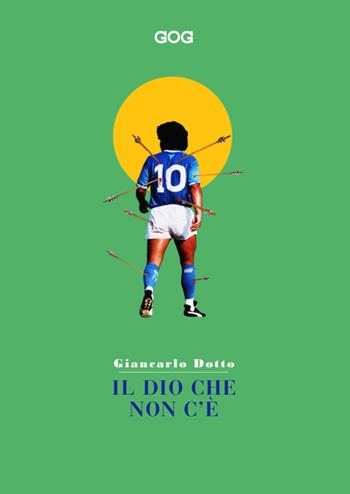 GOG

10

Giancarlo Dotto

IL DIO CHE NON C'È